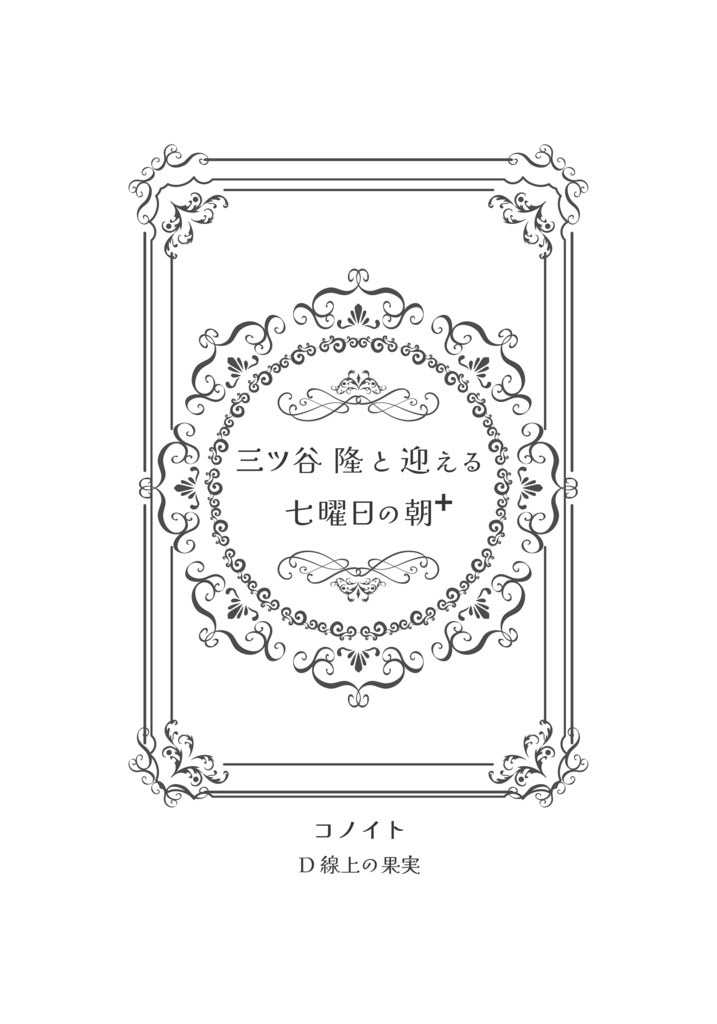 三ツ谷 隆と迎える
七曜日の朝+

コノイト
D線上の果実